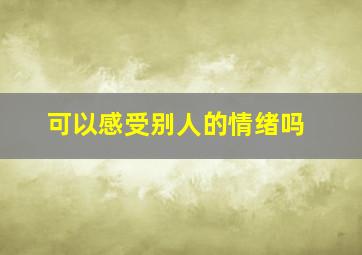 可以感受别人的情绪吗